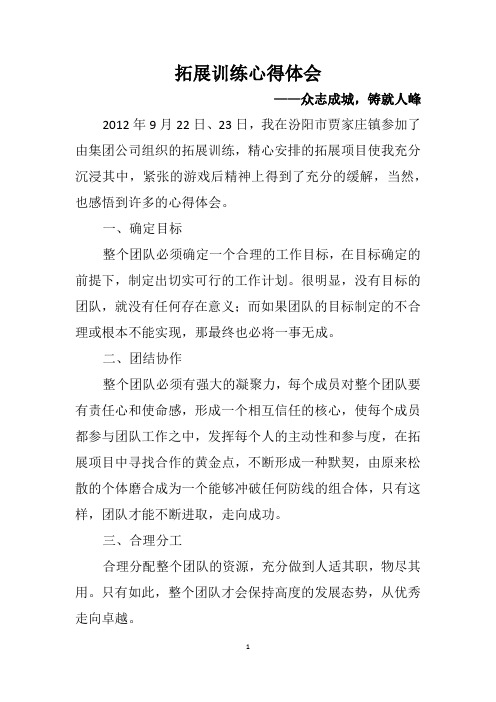 拓展训练心得体会

——众志成城，铸就人峰

2012 年 9 月 22 日、23 日，我在汾阳市贾家庄镇参加了由集团公司组织的拓展训练，精心安排的拓展项目使我充分沉浸其中，紧张的游戏后精神上得到了充分的缓解，当然，也感悟到许多的心得体会。

一、确定目标

整个团队必须确定一个合理的工作目标，在目标确定的前提下，制定出切实可行的工作计划。很明显，没有目标的团队，就没有任何存在意义；而如果团队的目标制定的不合理或根本不能实现，那最终也必将一事无成。

二、团结协作

整个团队必须有强大的凝聚力，每个成员对整个团队要有责任心和使命感，形成一个相互信任的核心，使每个成员都参与团队工作之中，发挥每个人的主动性和参与度，在拓展项目中寻找合作的黄金点，不断形成一种默契，由原来松散的个体磨合成为一个能够冲破任何防线的组合体，只有这样，团队才能不断进取，走向成功。

三、合理分工

合理分配整个团队的资源，充分做到人适其职，物尽其用。只有如此，整个团队才会保持高度的发展态势，从优秀走向卓越。

1